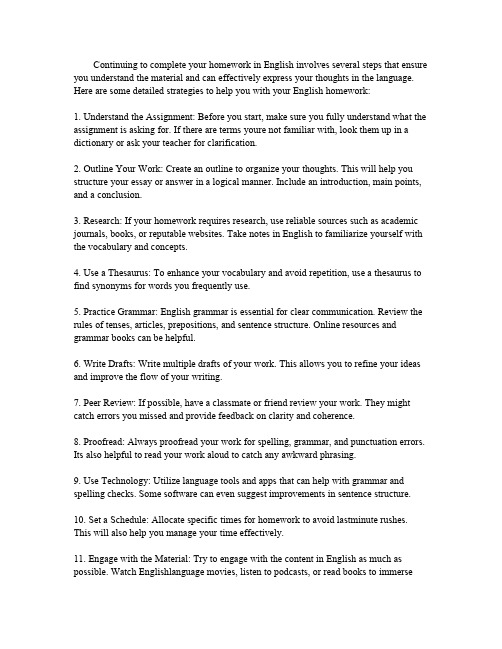 Continuing to complete your homework in English involves several steps that ensure you understand the material and can effectively express your thoughts in the language. Here are some detailed strategies to help you with your English homework:

1. Understand the Assignment: Before you start, make sure you fully understand what the assignment is asking for. If there are terms youre not familiar with, look them up in a dictionary or ask your teacher for clarification.

2. Outline Your Work: Create an outline to organize your thoughts. This will help you structure your essay or answer in a logical manner. Include an introduction, main points, and a conclusion.

3. Research: If your homework requires research, use reliable sources such as academic journals, books, or reputable websites. Take notes in English to familiarize yourself with the vocabulary and concepts.

4. Use a Thesaurus: To enhance your vocabulary and avoid repetition, use a thesaurus to find synonyms for words you frequently use.

5. Practice Grammar: English grammar is essential for clear communication. Review the rules of tenses, articles, prepositions, and sentence structure. Online resources and grammar books can be helpful.

6. Write Drafts: Write multiple drafts of your work. This allows you to refine your ideas and improve the flow of your writing.

7. Peer Review: If possible, have a classmate or friend review your work. They might catch errors you missed and provide feedback on clarity and coherence.

8. Proofread: Always proofread your work for spelling, grammar, and punctuation errors. Its also helpful to read your work aloud to catch any awkward phrasing.

9. Use Technology: Utilize language tools and apps that can help with grammar and spelling checks. Some software can even suggest improvements in sentence structure.

10. Set a Schedule: Allocate specific times for homework to avoid lastminute rushes. This will also help you manage your time effectively.

11. Engage with the Material: Try to engage with the content in English as much as possible. Watch Englishlanguage movies, listen to podcasts, or read books to immerse